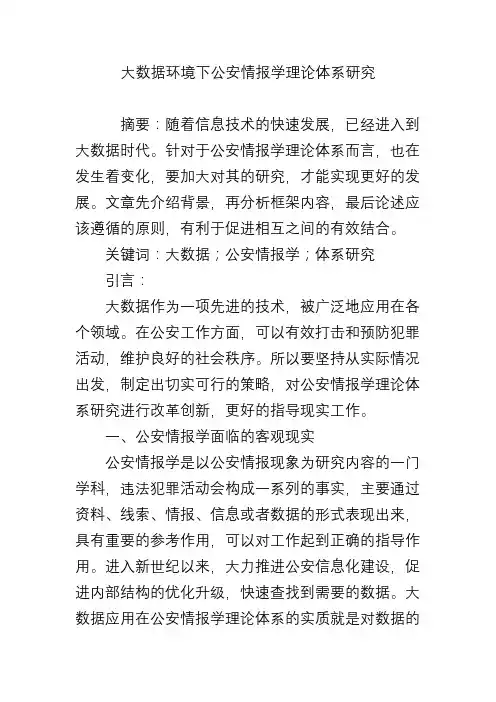 大数据环境下公安情报学理论体系研究

摘要：随着信息技术的快速发展，已经进入到大数据时代。针对于公安情报学理论体系而言，也在发生着变化，要加大对其的研究，才能实现更好的发展。文章先介绍背景，再分析框架内容，最后论述应该遵循的原则，有利于促进相互之间的有效结合。

关键词：大数据；公安情报学；体系研究

引言：

大数据作为一项先进的技术，被广泛地应用在各个领域。在公安工作方面，可以有效打击和预防犯罪活动，维护良好的社会秩序。所以要坚持从实际情况出发，制定出切实可行的策略，对公安情报学理论体系研究进行改革创新，更好的指导现实工作。

一、公安情报学面临的客观现实

公安情报学是以公安情报现象为研究内容的一门学科，违法犯罪活动会构成一系列的事实，主要通过资料、线索、情报、信息或者数据的形式表现出来，具有重要的参考作用，可以对工作起到正确的指导作用。进入新世纪以来，大力推进公安信息化建设，促进内部结构的优化升级，快速查找到需要的数据。大数据应用在公安情报学理论体系的实质就是对数据的